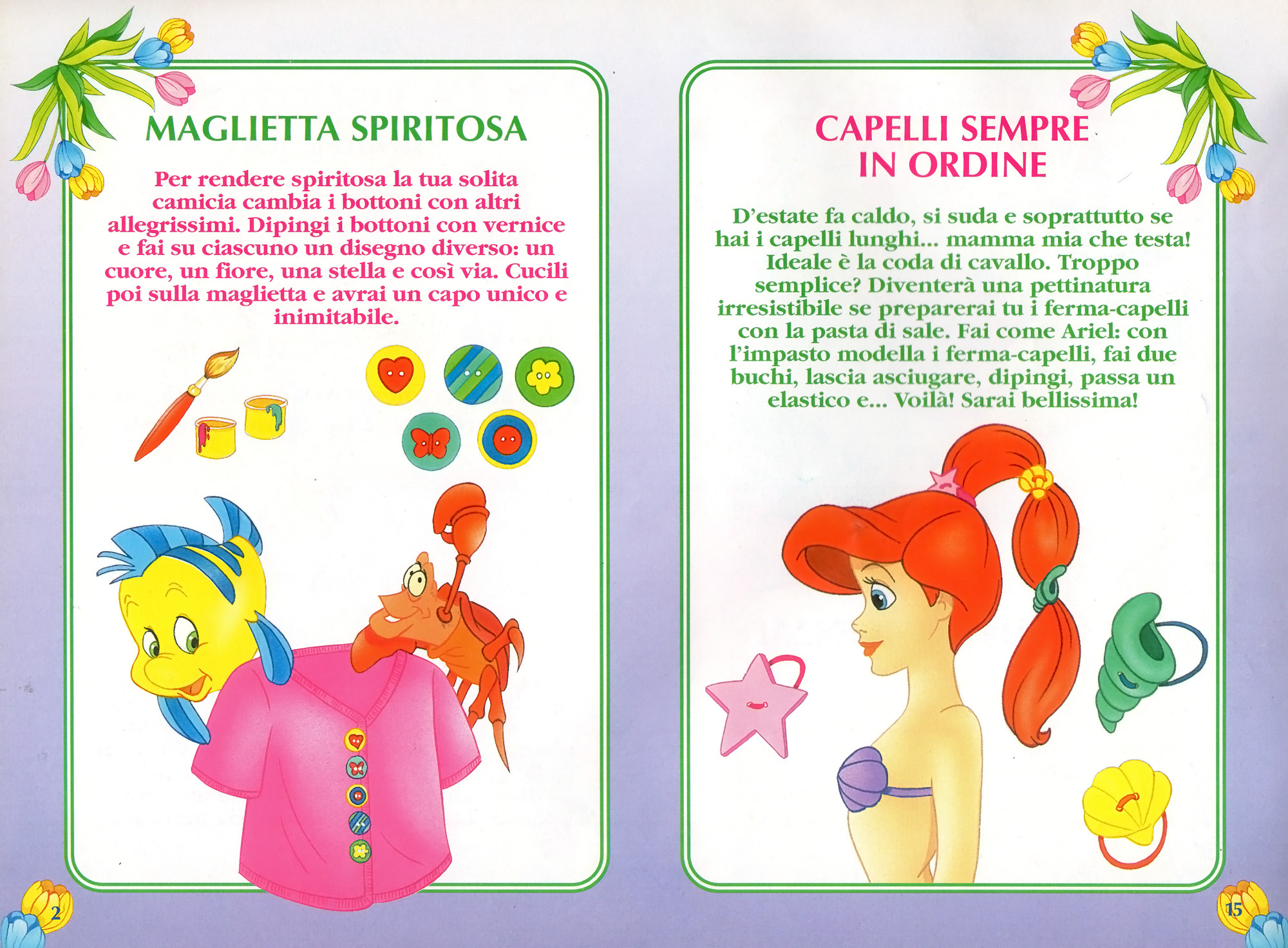 MAGLIETTA SPIRITOSA

Per rendere spiritosa la tua solita camicia cambia i bottoni con altri allegrissimi. Dipingi i bottoni con vernice e fai su ciascuno un disegno diverso: un cuore, un fiore, una stella e così via. Cucili poi sulla maglietta e avrai un capo unico e inimitabile.

2

CAPELLI SEMPRE IN ORDINE

D'estate fa caldo, si suda e soprattutto se hai i capelli lunghi... mamma mia che testa! Ideale è la coda di cavallo. Troppo semplice? Diventerà una pettinatura irresistibile se preparerai tu i ferma-capelli con la pasta di sale. Fai come Ariel: con l'impasto modella i ferma-capelli, fai due buchi, lascia asciugare, dipingi, passa un elastico e... Voilà! Sarai bellissima!

15